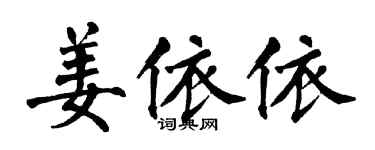 姜依依
词典网